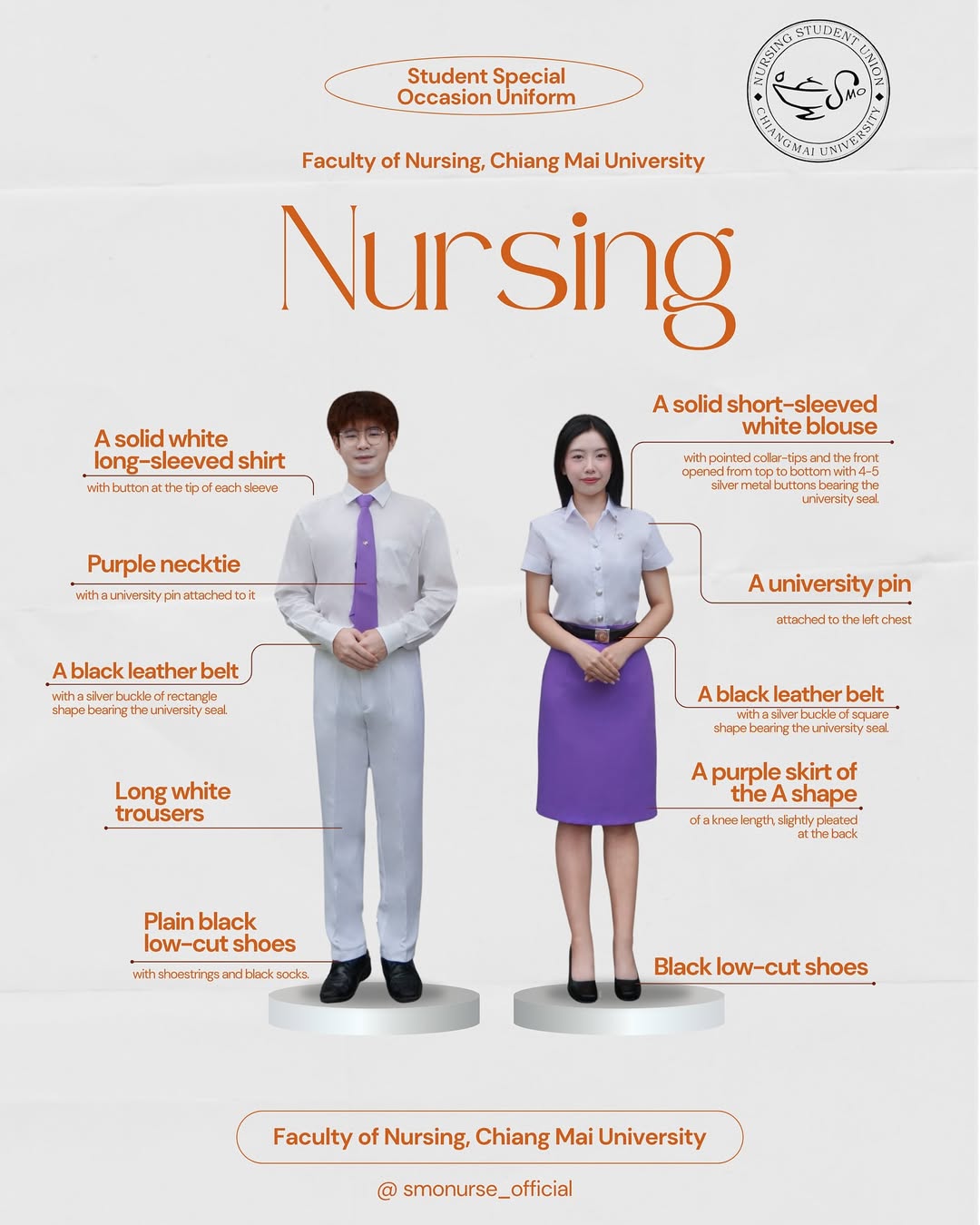 Student Special Occasion Uniform

NURSING STUDENT UNION
SMO
CHIANGMAI UNIVERSITY

Faculty of Nursing, Chiang Mai University

Nursing

A solid white long-sleeved shirt
with button at the tip of each sleeve

Purple necktie
with a university pin attached to it

A black leather belt
with a silver buckle of rectangle shape bearing the university seal.

Long white trousers

Plain black low-cut shoes
with shoestrings and black socks.

A solid short-sleeved white blouse
with pointed collar-tips and the front opened from top to bottom with 4-5 silver metal buttons bearing the university seal.

A university pin
attached to the left chest

A black leather belt
with a silver buckle of square shape bearing the university seal.

A purple skirt of the A shape
of a knee length, slightly pleated at the back

Black low-cut shoes

Faculty of Nursing, Chiang Mai University

@ smonurse_official